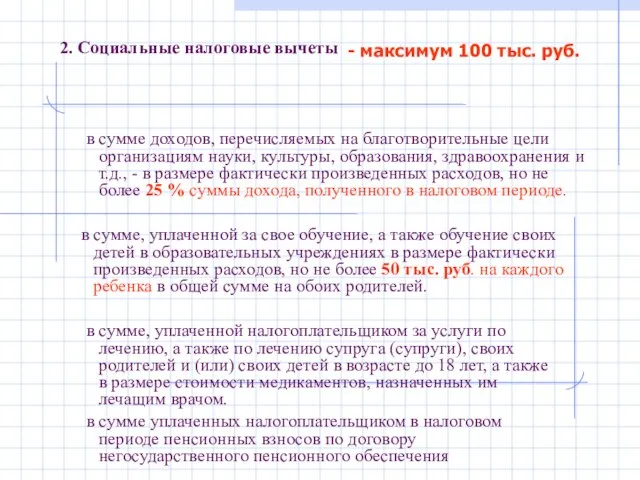 2. Социальные налоговые вычеты - максимум 100 тыс. руб.

в сумме доходов, перечисляемых на благотворительные цели организациям науки, культуры, образования, здравоохранения и т.д., - в размере фактически произведенных расходов, но не более 25 % суммы дохода, полученного в налоговом периоде.

в сумме, уплаченной за свое обучение, а также обучение своих детей в образовательных учреждениях в размере фактически произведенных расходов, но не более 50 тыс. руб. на каждого ребенка в общей сумме на обоих родителей.

в сумме, уплаченной налогоплательщиком за услуги по лечению, а также по лечению супруга (супруги), своих родителей и (или) своих детей в возрасте до 18 лет, а также в размере стоимости медикаментов, назначенных им лечащим врачом.

в сумме уплаченных налогоплательщиком в налоговом периоде пенсионных взносов по договору негосударственного пенсионного обеспечения